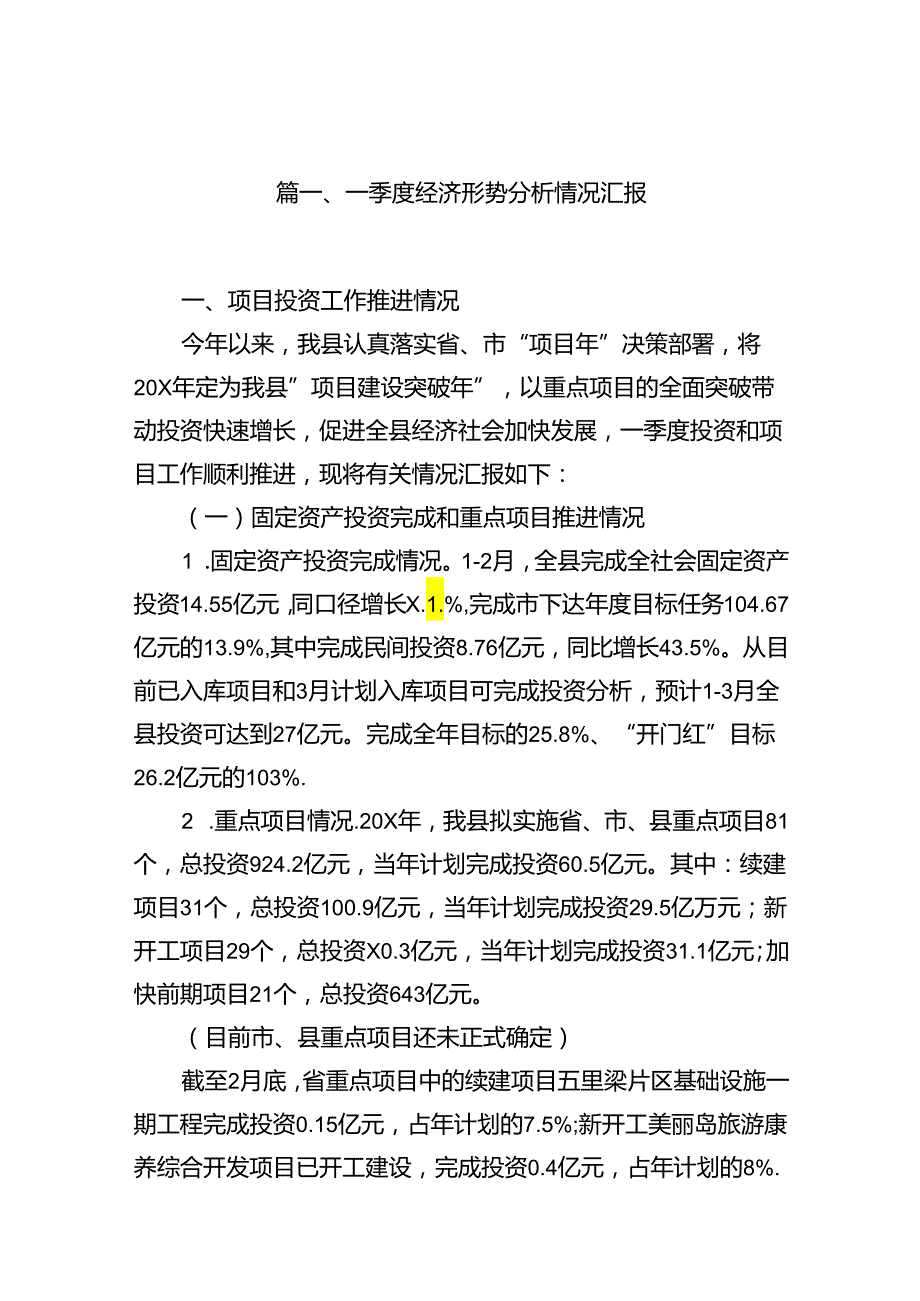 篇一、一季度经济形势分析情况汇报

一、项目投资工作推进情况

今年以来，我县认真落实省、市“项目年”决策部署，将20X年定为我县”项目建设突破年”，以重点项目的全面突破带动投资快速增长，促进全县经济社会加快发展，一季度投资和项目工作顺利推进，现将有关情况汇报如下：

（一）固定资产投资完成和重点项目推进情况

1 .固定资产投资完成情况。1-2月，全县完成全社会固定资产投资14.55亿元,同口径增长X.1.%,完成市下达年度目标任务104.67亿元的13.9%,其中完成民间投资8.76亿元，同比增长43.5%。从目前已入库项目和3月计划入库项目可完成投资分析，预计1-3月全县投资可达到27亿元。完成全年目标的25.8%、“开门红”目标26.2亿元的103%.

2 .重点项目情况.20X年，我县拟实施省、市、县重点项目81个，总投资924.2亿元，当年计划完成投资60.5亿元。其中：续建项目31个，总投资100.9亿元，当年计划完成投资29.5亿万元；新开工项目29个，总投资X0.3亿元，当年计划完成投资31.1亿元;加快前期项目21个，总投资643亿元。

（目前市、县重点项目还未正式确定）

截至2月底,省重点项目中的续建项目五里梁片区基础设施一期工程完成投资0.15亿元，占年计划的7.5%;新开工美丽岛旅游康养综合开发项目已开工建设，完成投资0.4亿元，占年计划的8%.